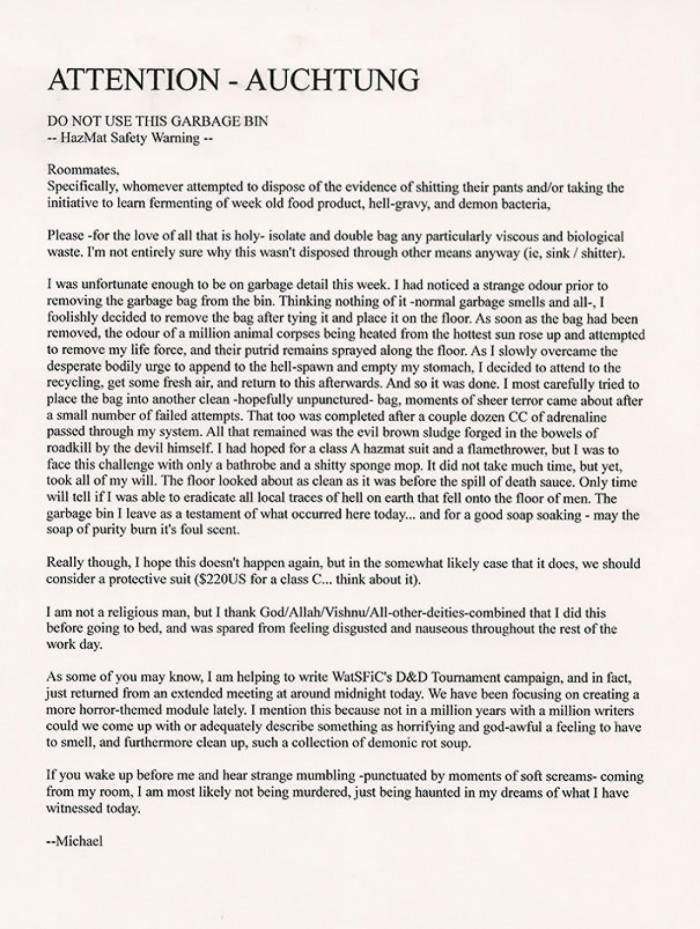 ATTENTION - AUCHTUNG

DO NOT USE THIS GARBAGE BIN
-- HazMat Safety Warning --

Roommates,
Specifically, whomever attempted to dispose of the evidence of shitting their pants and/or taking the initiative to learn fermenting of week old food product, hell-gravy, and demon bacteria,

Please -for the love of all that is holy- isolate and double bag any particularly viscous and biological waste. I'm not entirely sure why this wasn't disposed through other means anyway (ie, sink / shitter).

I was unfortunate enough to be on garbage detail this week. I had noticed a strange odour prior to removing the garbage bag from the bin. Thinking nothing of it -normal garbage smells and all-, I foolishly decided to remove the bag after tying it and place it on the floor. As soon as the bag had been removed, the odour of a million animal corpses being heated from the hottest sun rose up and attempted to remove my life force, and their putrid remains sprayed along the floor. As I slowly overcame the desperate bodily urge to append to the hell-spawn and empty my stomach, I decided to attend to the recycling, get some fresh air, and return to this afterwards. And so it was done. I most carefully tried to place the bag into another clean -hopefully unpunctured- bag, moments of sheer terror came about after a small number of failed attempts. That too was completed after a couple dozen CC of adrenaline passed through my system. All that remained was the evil brown sludge forged in the bowels of roadkill by the devil himself. I had hoped for a class A hazmat suit and a flamethrower, but I was to face this challenge with only a bathrobe and a shitty sponge mop. It did not take much time, but yet, took all of my will. The floor looked about as clean as it was before the spill of death sauce. Only time will tell if I was able to eradicate all local traces of hell on earth that fell onto the floor of men. The garbage bin I leave as a testament of what occurred here today... and for a good soap soaking - may the soap of purity burn it's foul scent.

Really though, I hope this doesn't happen again, but in the somewhat likely case that it does, we should consider a protective suit ($220US for a class C... think about it).

I am not a religious man, but I thank God/Allah/Vishnu/All-other-deities-combined that I did this before going to bed, and was spared from feeling disgusted and nauseous throughout the rest of the work day.

As some of you may know, I am helping to write WatSFiC's D&D Tournament campaign, and in fact, just returned from an extended meeting at around midnight today. We have been focusing on creating a more horror-themed module lately. I mention this because not in a million years with a million writers could we come up with or adequately describe something as horrifying and god-awful a feeling to have to smell, and furthermore clean up, such a collection of demonic rot soup.

If you wake up before me and hear strange mumbling -punctuated by moments of soft screams- coming from my room, I am most likely not being murdered, just being haunted in my dreams of what I have witnessed today.

--Michael